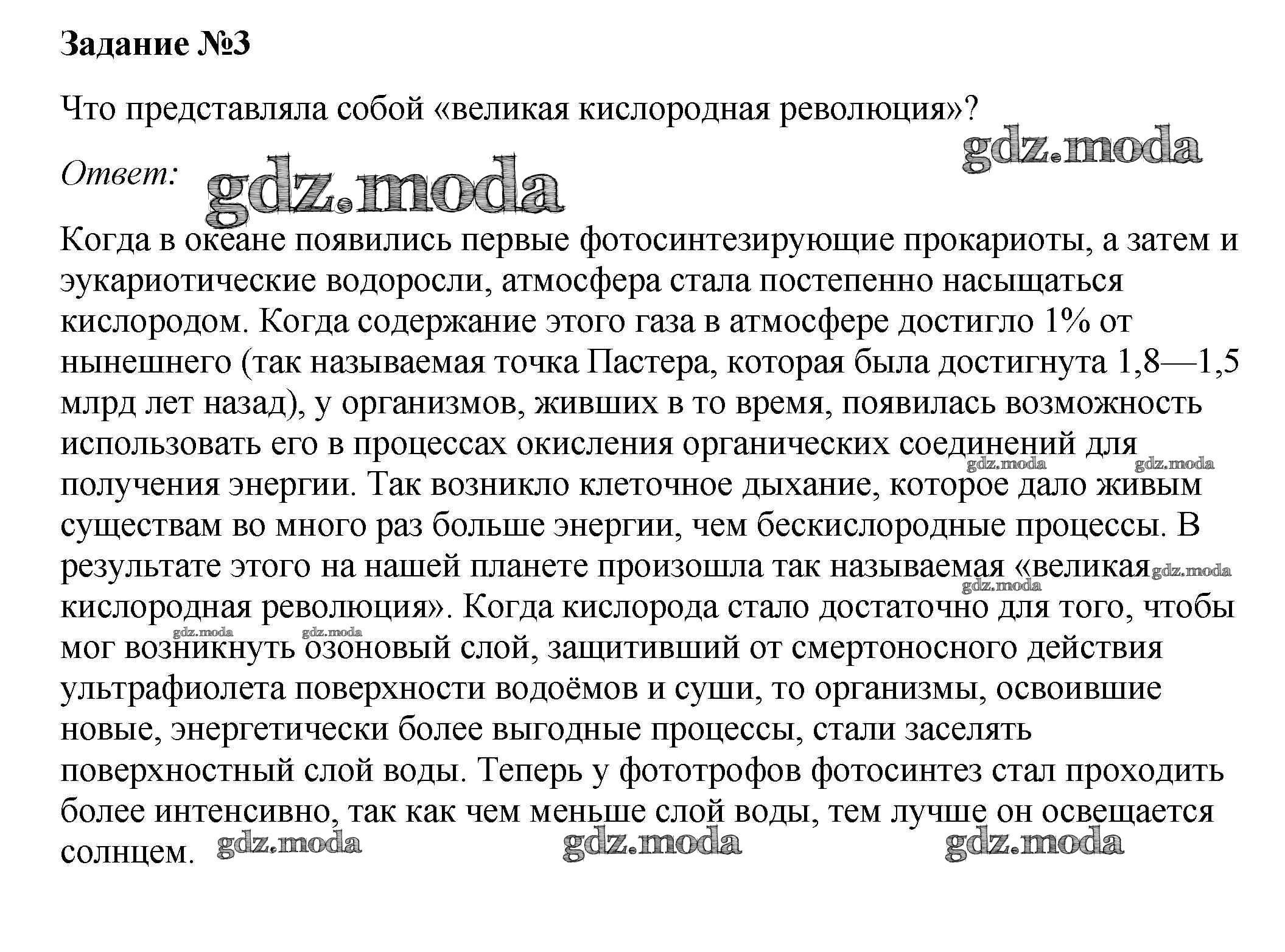 Задание №3

Что представляла собой «великая кислородная революция»?

gdz.moda

Ответ: gdz.moda

Когда в океане появились первые фотосинтезирующие прокариоты, а затем и эукариотические водоросли, атмосфера стала постепенно насыщаться кислородом. Когда содержание этого газа в атмосфере достигло 1% от нынешнего (так называемая точка Пастера, которая была достигнута 1,8—1,5 млрд лет назад), у организмов, живших в то время, появилась возможность использовать его в процессах окисления органических соединений для получения энергии. Так возникло клеточное дыхание, которое дало живым существам во много раз больше энергии, чем бескислородные процессы. В результате этого на нашей планете произошла так называемая «великая кислородная революция». Когда кислорода стало достаточно для того, чтобы мог возникнуть озоновый слой, защитивший от смертоносного действия ультрафиолета поверхности водоёмов и суши, то организмы, освоившие новые, энергетически более выгодные процессы, стали заселять поверхностный слой воды. Теперь у фототрофов фотосинтез стал проходить более интенсивно, так как чем меньше слой воды, тем лучше он освещается солнцем.

gdz.moda gdz.moda gdz.moda gdz.moda gdz.moda gdz.moda gdz.moda gdz.moda gdz.moda